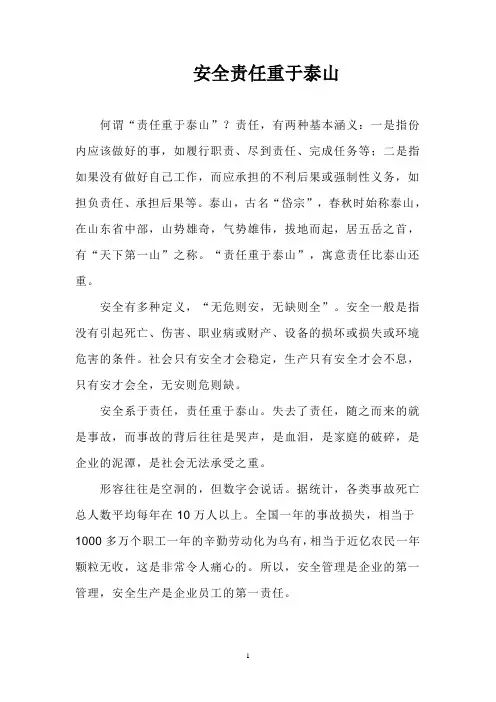 安全责任重于泰山

何谓“责任重于泰山”？责任，有两种基本涵义：一是指份内应该做好的事，如履行职责、尽到责任、完成任务等；二是指如果没有做好自己工作，而应承担的不利后果或强制性义务，如担负责任、承担后果等。泰山，古名“岱宗”，春秋时始称泰山，在山东省中部，山势雄奇，气势雄伟，拔地而起，居五岳之首，有“天下第一山”之称。“责任重于泰山”，寓意责任比泰山还重。

安全有多种定义，“无危则安，无缺则全”。安全一般是指没有引起死亡、伤害、职业病或财产、设备的损坏或损失或环境危害的条件。社会只有安全才会稳定，生产只有安全才会不息，只有安才会全，无安则危则缺。

安全系于责任，责任重于泰山。失去了责任，随之而来的就是事故，而事故的背后往往是哭声，是血泪，是家庭的破碎，是企业的泥潭，是社会无法承受之重。

形容往往是空洞的，但数字会说话。据统计，各类事故死亡总人数平均每年在 10 万人以上。全国一年的事故损失，相当于 1000 多万个职工一年的辛勤劳动化为乌有，相当于近亿农民一年颗粒无收，这是非常令人痛心的。所以，安全管理是企业的第一管理，安全生产是企业员工的第一责任。

1